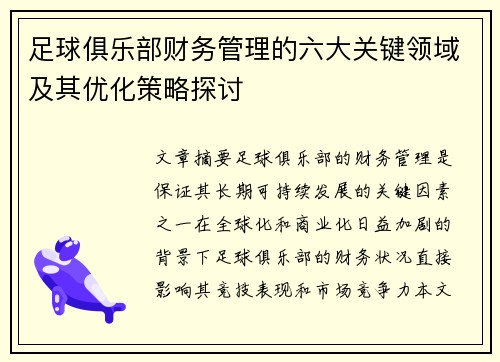 足球俱乐部财务管理的六大关键领域及其优化策略探讨

文章摘要足球俱乐部的财务管理是保证其长期可持续发展的关键因素之一在全球化和商业化日益加剧的背景下足球俱乐部的财务状况直接影响其竞技表现和市场竞争力本文